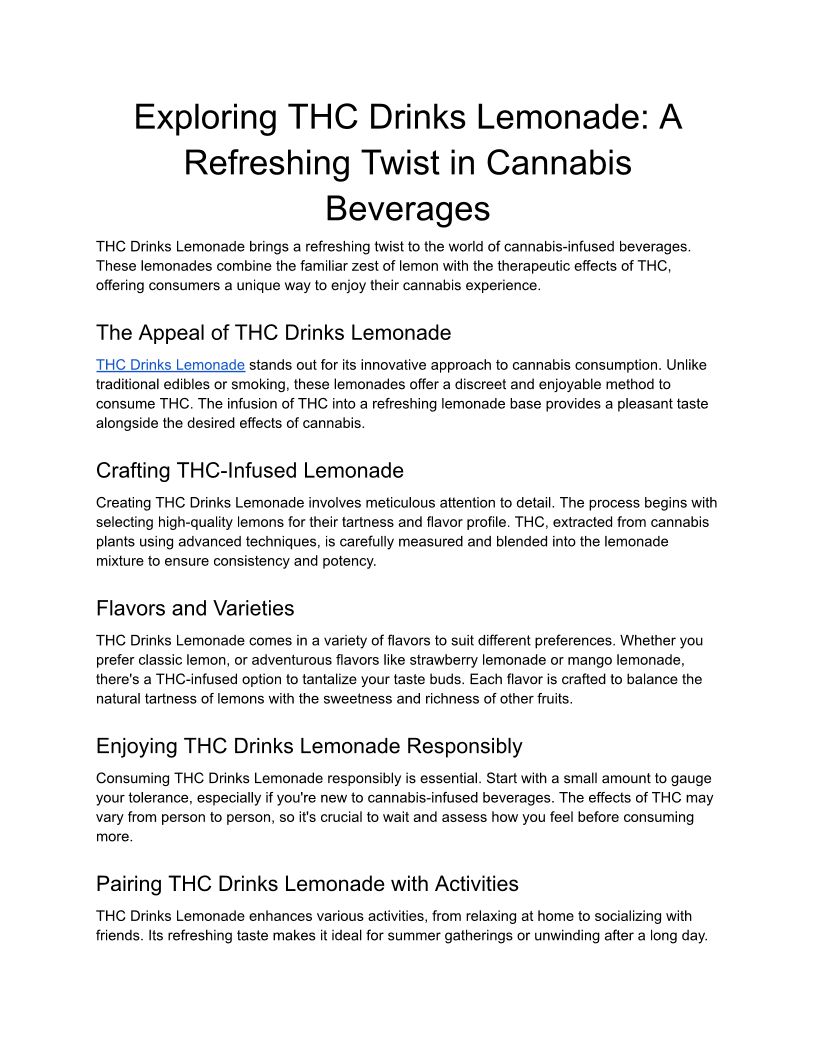 Exploring THC Drinks Lemonade: A Refreshing Twist in Cannabis Beverages

THC Drinks Lemonade brings a refreshing twist to the world of cannabis-infused beverages. These lemonades combine the familiar zest of lemon with the therapeutic effects of THC, offering consumers a unique way to enjoy their cannabis experience.

The Appeal of THC Drinks Lemonade

THC Drinks Lemonade stands out for its innovative approach to cannabis consumption. Unlike traditional edibles or smoking, these lemonades offer a discreet and enjoyable method to consume THC. The infusion of THC into a refreshing lemonade base provides a pleasant taste alongside the desired effects of cannabis.

Crafting THC-Infused Lemonade

Creating THC Drinks Lemonade involves meticulous attention to detail. The process begins with selecting high-quality lemons for their tartness and flavor profile. THC, extracted from cannabis plants using advanced techniques, is carefully measured and blended into the lemonade mixture to ensure consistency and potency.

Flavors and Varieties

THC Drinks Lemonade comes in a variety of flavors to suit different preferences. Whether you prefer classic lemon, or adventurous flavors like strawberry lemonade or mango lemonade, there's a THC-infused option to tantalize your taste buds. Each flavor is crafted to balance the natural tartness of lemons with the sweetness and richness of other fruits.

Enjoying THC Drinks Lemonade Responsibly

Consuming THC Drinks Lemonade responsibly is essential. Start with a small amount to gauge your tolerance, especially if you're new to cannabis-infused beverages. The effects of THC may vary from person to person, so it's crucial to wait and assess how you feel before consuming more.

Pairing THC Drinks Lemonade with Activities

THC Drinks Lemonade enhances various activities, from relaxing at home to socializing with friends. Its refreshing taste makes it ideal for summer gatherings or unwinding after a long day.